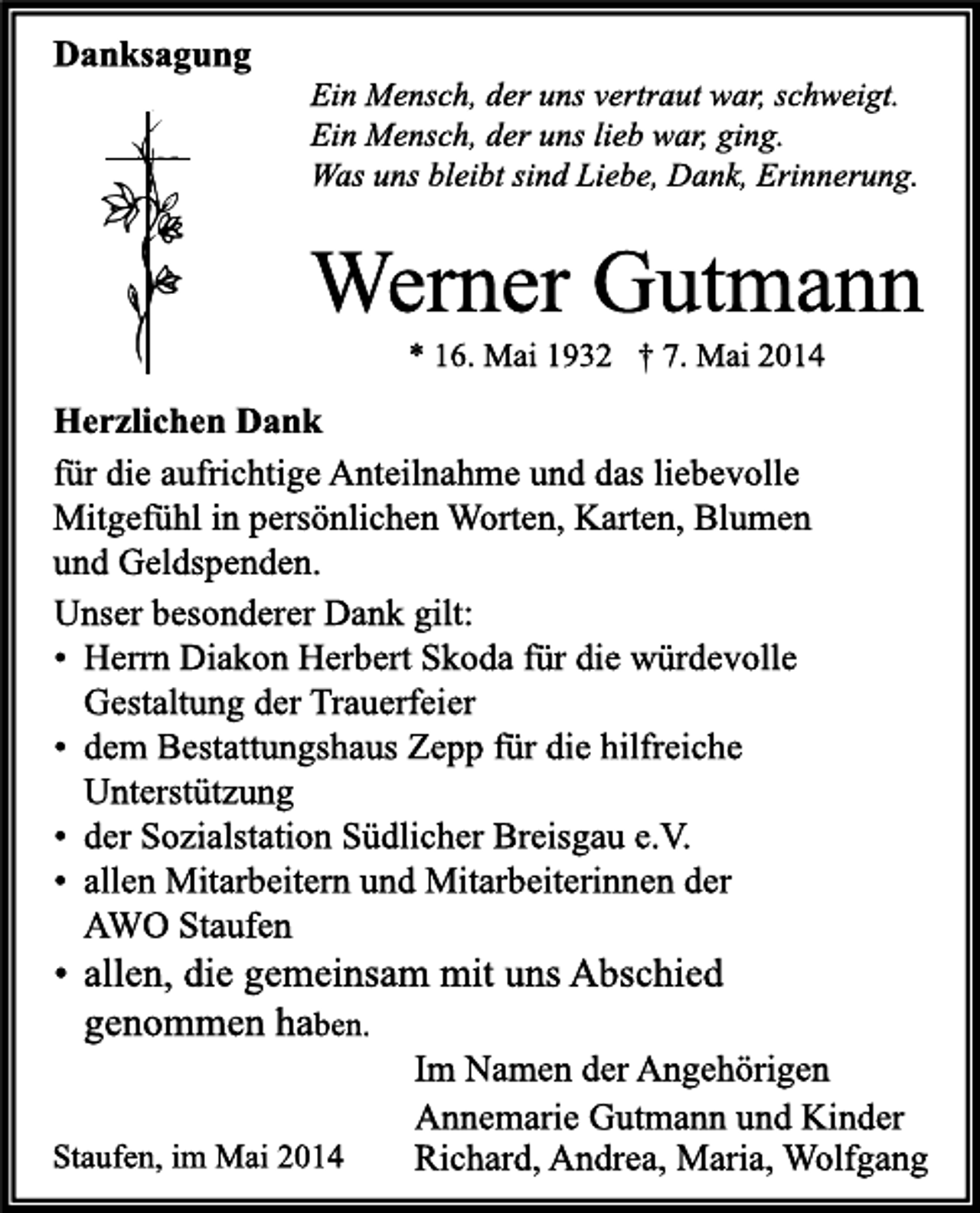 Danksagung

Ein Mensch, der uns vertraut war, schweigt.
Ein Mensch, der uns lieb war, ging.
Was uns bleibt sind Liebe, Dank, Erinnerung.

Werner Gutmann

* 16. Mai 1932 † 7. Mai 2014

Herzlichen Dank

für die aufrichtige Anteilnahme und das liebevolle Mitgefühl in persönlichen Worten, Karten, Blumen und Geldspenden.

Unser besonderer Dank gilt:
• Herrn Diakon Herbert Skoda für die würdevolle Gestaltung der Trauerfeier
• dem Bestattungshaus Zepp für die hilfreiche Unterstützung
• der Sozialstation Südlicher Breisgau e.V.
• allen Mitarbeitern und Mitarbeiterinnen der AWO Staufen
• allen, die gemeinsam mit uns Abschied genommen haben.

Im Namen der Angehörigen
Annemarie Gutmann und Kinder
Richard, Andrea, Maria, Wolfgang

Staufen, im Mai 2014